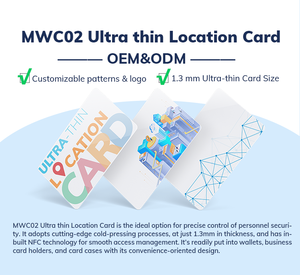 MWC02 Ultra thin Location Card

OEM&ODM

Customizable patterns & logo

1.3 mm Ultra-thin Card Size

ULTRA-THIN
LOCATION
CARD

MWC02 Ultra thin Location Card is the ideal option for precise control of personnel security. It adopts cutting-edge cold-pressing processes, at just 1.3mm in thickness, and has in-built NFC technology for smooth access management. It's readily put into wallets, business card holders, and card cases with its convenience-oriented design.